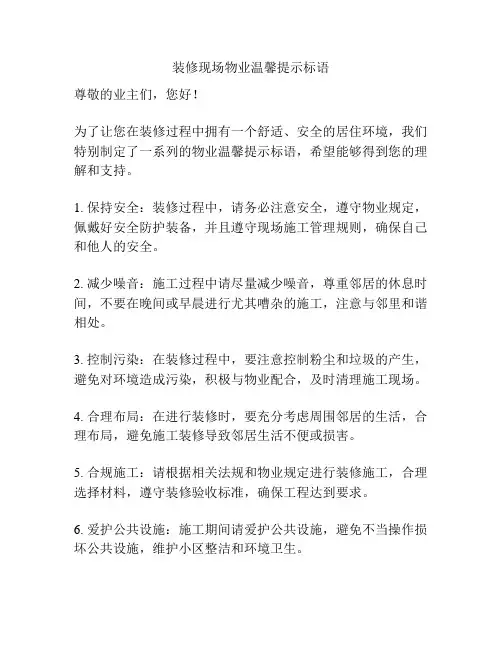 装修现场物业温馨提示标语

尊敬的业主们，您好！

为了让您在装修过程中拥有一个舒适、安全的居住环境，我们特别制定了一系列的物业温馨提示标语，希望能够得到您的理解和支持。

1. 保持安全：装修过程中，请务必注意安全，遵守物业规定，佩戴好安全防护装备，并且遵守现场施工管理规则，确保自己和他人的安全。

2. 减少噪音：施工过程中请尽量减少噪音，尊重邻居的休息时间，不要在晚间或早晨进行尤其嘈杂的施工，注意与邻里和谐相处。

3. 控制污染：在装修过程中，要注意控制粉尘和垃圾的产生，避免对环境造成污染，积极与物业配合，及时清理施工现场。

4. 合理布局：在进行装修时，要充分考虑周围邻居的生活，合理布局，避免施工装修导致邻居生活不便或损害。

5. 合规施工：请根据相关法规和物业规定进行装修施工，合理选择材料，遵守装修验收标准，确保工程达到要求。

6. 爱护公共设施：施工期间请爱护公共设施，避免不当操作损坏公共设施，维护小区整洁和环境卫生。